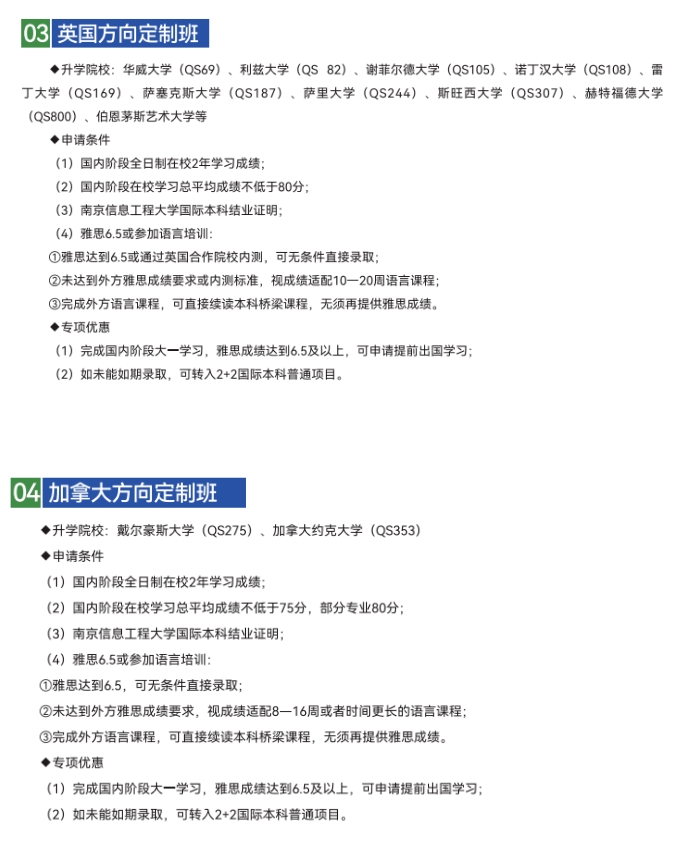 03 英国方向定制班

◆升学院校：华威大学（QS69）、利兹大学（QS 82）、谢菲尔德大学（QS105）、诺丁汉大学（QS108）、雷丁大学（QS169）、萨塞克斯大学（QS187）、萨里大学（QS244）、斯旺西大学（QS307）、赫特福德大学（QS800）、伯恩茅斯艺术大学等

◆申请条件

（1）国内阶段全日制在校2年学习成绩；

（2）国内阶段在校学习总平均成绩不低于80分；

（3）南京信息工程大学国际本科结业证明；

（4）雅思6.5或参加语言培训：

①雅思达到6.5或通过英国合作院校内测，可无条件直接录取；

②未达到外方雅思成绩要求或内测标准，视成绩适配10—20周语言课程；

③完成外方语言课程，可直接续读本科桥梁课程，无须再提供雅思成绩。

◆专项优惠

（1）完成国内阶段大一学习，雅思成绩达到6.5及以上，可申请提前出国学习；

（2）如未能如期录取，可转入2+2国际本科普通项目。

04 加拿大方向定制班

◆升学院校：戴尔豪斯大学（QS275）、加拿大约克大学（QS353）

◆申请条件

（1）国内阶段全日制在校2年学习成绩；

（2）国内阶段在校学习总平均成绩不低于75分，部分专业80分；

（3）南京信息工程大学国际本科结业证明；

（4）雅思6.5或参加语言培训：

①雅思达到6.5，可无条件直接录取；

②未达到外方雅思成绩要求，视成绩适配8—16周或者时间更长的语言课程；

③完成外方语言课程，可直接续读本科桥梁课程，无须再提供雅思成绩。

◆专项优惠

（1）完成国内阶段大一学习，雅思成绩达到6.5及以上，可申请提前出国学习；

（2）如未能如期录取，可转入2+2国际本科普通项目。